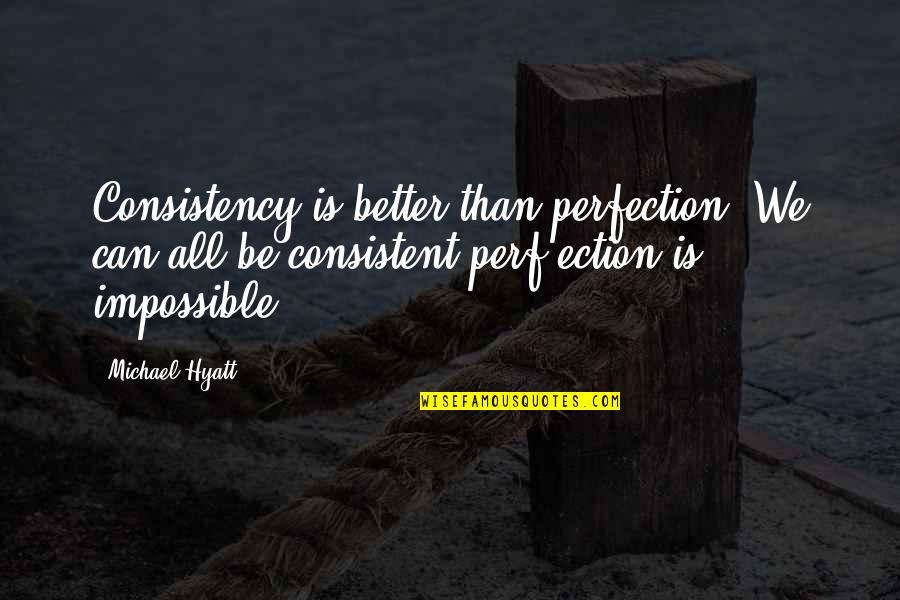 Consistency is better than perfection. We can all be consistent perf ection is impossible.

Michael Hyatt

WISEFAMOUSQUOTES.COM